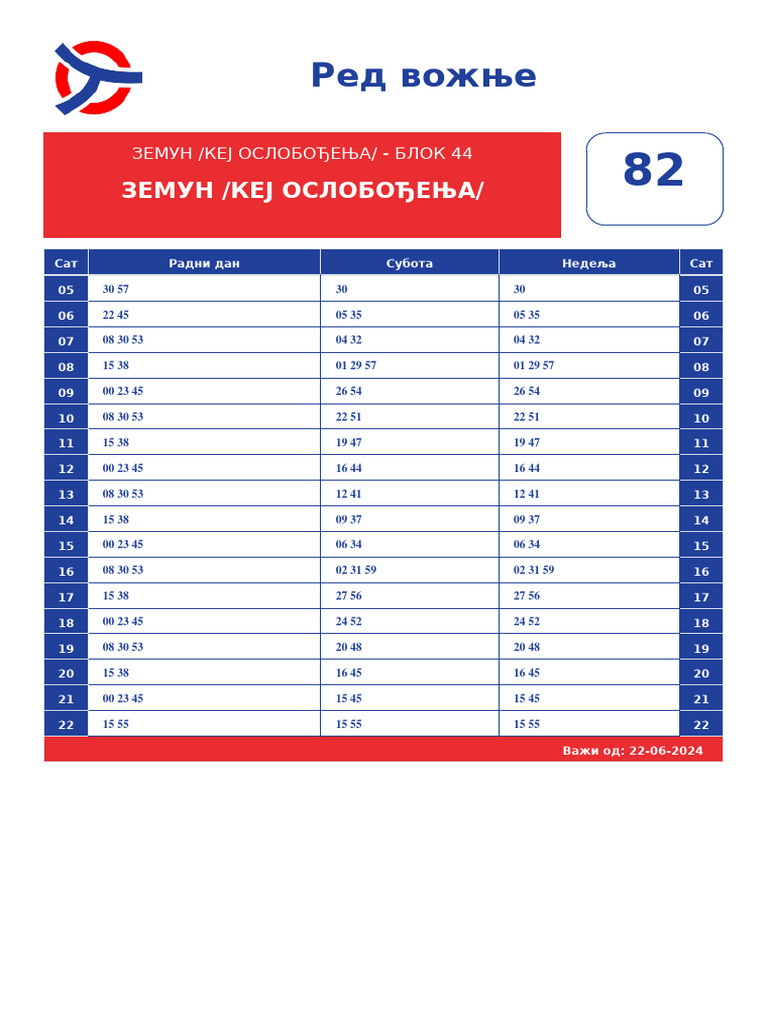 Ред вожње

ЗЕМУН /КЕЈ ОСЛОБОЂЕЊА/ - БЛОК 44

ЗЕМУН /КЕЈ ОСЛОБОЂЕЊА/

82

| Сат | Радни дан | Субота | Недеља | Сат |
|---|---|---|---|---|
| 05 | 30 57 | 30 | 30 | 05 |
| 06 | 22 45 | 05 35 | 05 35 | 06 |
| 07 | 08 30 53 | 04 32 | 04 32 | 07 |
| 08 | 15 38 | 01 29 57 | 01 29 57 | 08 |
| 09 | 00 23 45 | 26 54 | 26 54 | 09 |
| 10 | 08 30 53 | 22 51 | 22 51 | 10 |
| 11 | 15 38 | 19 47 | 19 47 | 11 |
| 12 | 00 23 45 | 16 44 | 16 44 | 12 |
| 13 | 08 30 53 | 12 41 | 12 41 | 13 |
| 14 | 15 38 | 09 37 | 09 37 | 14 |
| 15 | 00 23 45 | 06 34 | 06 34 | 15 |
| 16 | 08 30 53 | 02 31 59 | 02 31 59 | 16 |
| 17 | 15 38 | 27 56 | 27 56 | 17 |
| 18 | 00 23 45 | 24 52 | 24 52 | 18 |
| 19 | 08 30 53 | 20 48 | 20 48 | 19 |
| 20 | 15 38 | 16 45 | 16 45 | 20 |
| 21 | 00 23 45 | 15 45 | 15 45 | 21 |
| 22 | 15 55 | 15 55 | 15 55 | 22 |

Важи од: 22-06-2024